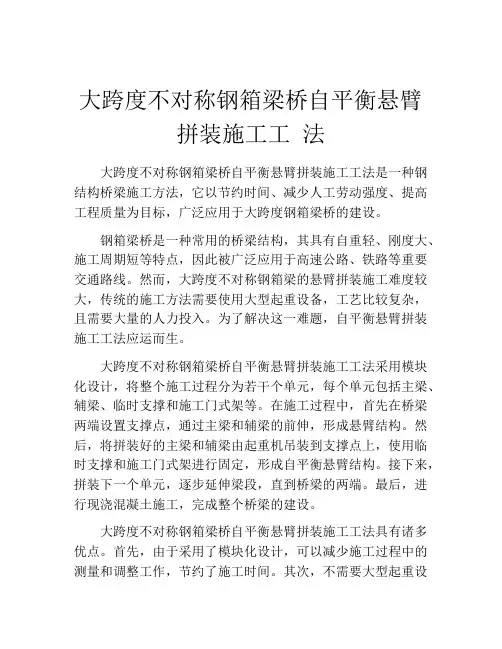 大跨度不对称钢箱梁桥自平衡悬臂拼装施工工 法

大跨度不对称钢箱梁桥自平衡悬臂拼装施工工法是一种钢结构桥梁施工方法，它以节约时间、减少人工劳动强度、提高工程质量为目标，广泛应用于大跨度钢箱梁桥的建设。

钢箱梁桥是一种常用的桥梁结构，其具有自重轻、刚度大、施工周期短等特点，因此被广泛应用于高速公路、铁路等重要交通路线。然而，大跨度不对称钢箱梁的悬臂拼装施工难度较大，传统的施工方法需要使用大型起重设备，工艺比较复杂，且需要大量的人力投入。为了解决这一难题，自平衡悬臂拼装施工工法应运而生。

大跨度不对称钢箱梁桥自平衡悬臂拼装施工工法采用模块化设计，将整个施工过程分为若干个单元，每个单元包括主梁、辅梁、临时支撑和施工门式架等。在施工过程中，首先在桥梁两端设置支撑点，通过主梁和辅梁的前伸，形成悬臂结构。然后，将拼装好的主梁和辅梁由起重机吊装到支撑点上，使用临时支撑和施工门式架进行固定，形成自平衡悬臂结构。接下来，拼装下一个单元，逐步延伸梁段，直到桥梁的两端。最后，进行现浇混凝土施工，完成整个桥梁的建设。

大跨度不对称钢箱梁桥自平衡悬臂拼装施工工法具有诸多优点。首先，由于采用了模块化设计，可以减少施工过程中的测量和调整工作，节约了施工时间。其次，不需要大型起重设